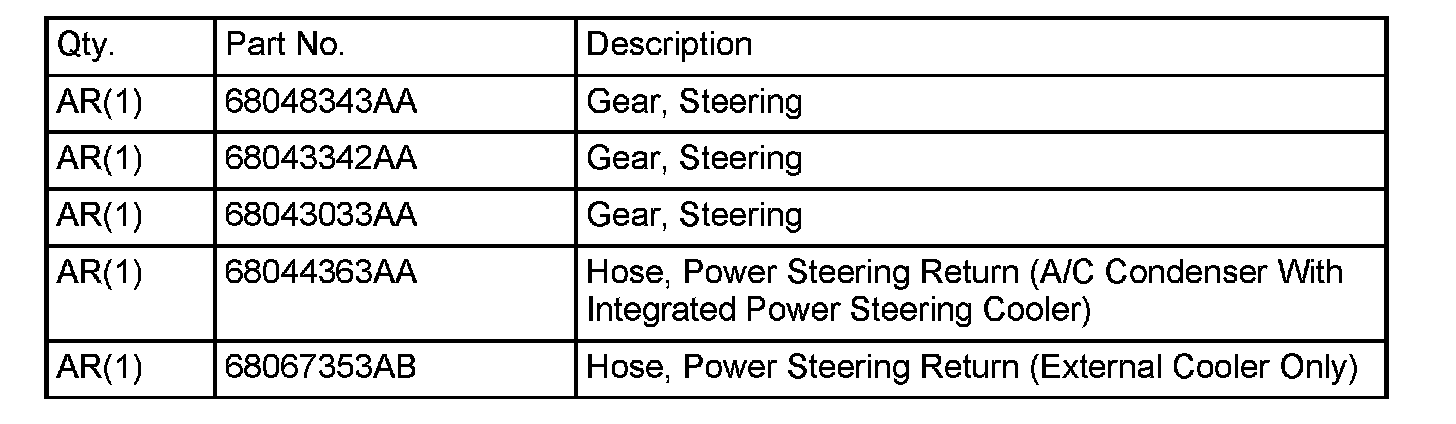 | Qty. | Part No. | Description |
|---|---|---|
| AR(1) | 68048343AA | Gear, Steering |
| AR(1) | 68043342AA | Gear, Steering |
| AR(1) | 68043033AA | Gear, Steering |
| AR(1) | 68044363AA | Hose, Power Steering Return (A/C Condenser With Integrated Power Steering Cooler) |
| AR(1) | 68067353AB | Hose, Power Steering Return (External Cooler Only) |